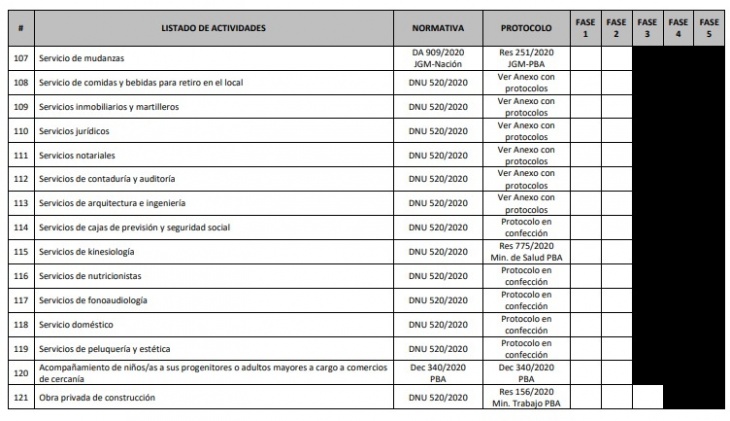 | # | LISTADO DE ACTIVIDADES | NORMATIVA | PROTOCOLO | FASE 1 | FASE 2 | FASE 3 | FASE 4 | FASE 5 |
|---|---|---|---|---|---|---|---|---|
| 107 | Servicio de mudanzas | DA 909/2020 JGM-Nación | Res 251/2020 JGM-PBA | | | | | |
| 108 | Servicio de comidas y bebidas para retiro en el local | DNU 520/2020 | Ver Anexo con protocolos | | | | | |
| 109 | Servicios inmobiliarios y martilleros | DNU 520/2020 | Ver Anexo con protocolos | | | | | |
| 110 | Servicios jurídicos | DNU 520/2020 | Ver Anexo con protocolos | | | | | |
| 111 | Servicios notariales | DNU 520/2020 | Ver Anexo con protocolos | | | | | |
| 112 | Servicios de contaduría y auditoría | DNU 520/2020 | Ver Anexo con protocolos | | | | | |
| 113 | Servicios de arquitectura e ingeniería | DNU 520/2020 | Ver Anexo con protocolos | | | | | |
| 114 | Servicios de cajas de previsión y seguridad social | DNU 520/2020 | Protocolo en confección | | | | | |
| 115 | Servicios de kinesiología | DNU 520/2020 | Res 775/2020 Min. de Salud PBA | | | | | |
| 116 | Servicios de nutricionistas | DNU 520/2020 | Protocolo en confección | | | | | |
| 117 | Servicios de fonoaudiología | DNU 520/2020 | Protocolo en confección | | | | | |
| 118 | Servicio doméstico | DNU 520/2020 | Protocolo en confección | | | | | |
| 119 | Servicios de peluquería y estética | DNU 520/2020 | Protocolo en confección | | | | | |
| 120 | Acompañamiento de niños/as a sus progenitores o adultos mayores a cargo a comercios de cercanía | Dec 340/2020 PBA | Dec 340/2020 PBA | | | | | |
| 121 | Obra privada de construcción | DNU 520/2020 | Res 156/2020 Min. Trabajo PBA | | | | | |